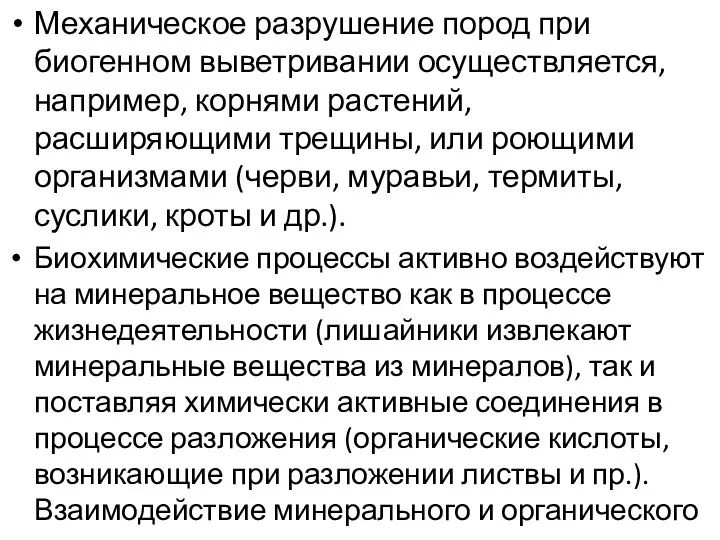 • Механическое разрушение пород при биогенном выветривании осуществляется, например, корнями растений, расширяющими трещины, или роющими организмами (черви, муравьи, термиты, суслики, кроты и др.).

• Биохимические процессы активно воздействуют на минеральное вещество как в процессе жизнедеятельности (лишайники извлекают минеральные вещества из минералов), так и поставляя химически активные соединения в процессе разложения (органические кислоты, возникающие при разложении листвы и пр.). Взаимодействие минерального и органического